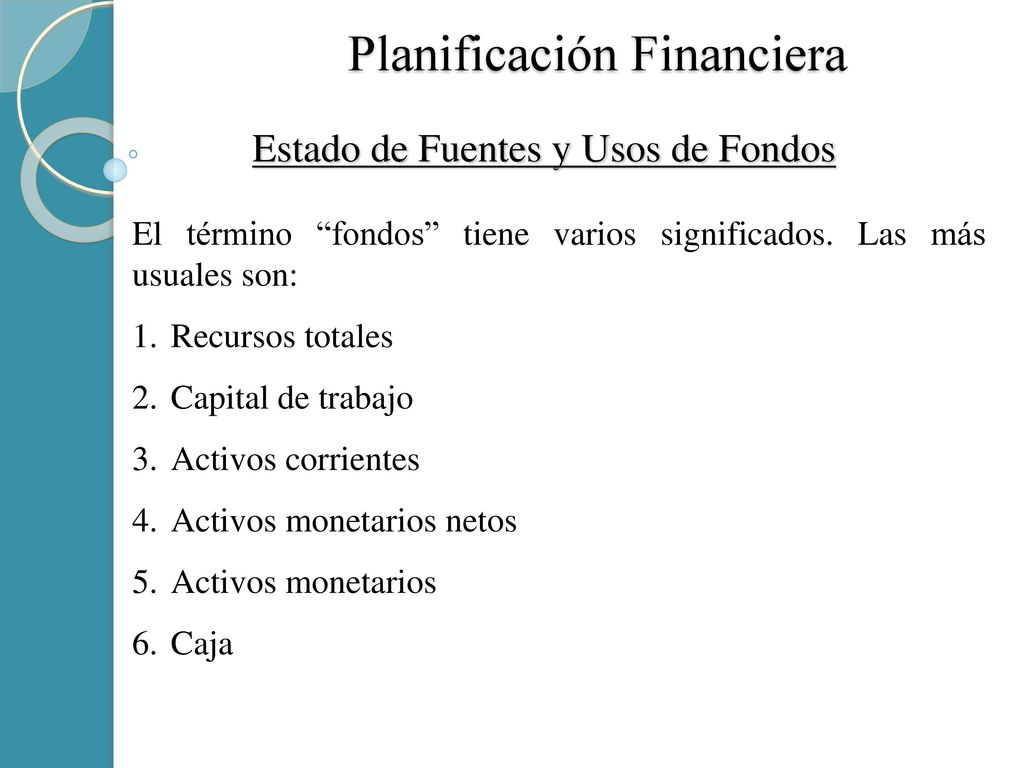 Planificación Financiera

Estado de Fuentes y Usos de Fondos

El término “fondos” tiene varios significados. Las más usuales son:

1. Recursos totales
2. Capital de trabajo
3. Activos corrientes
4. Activos monetarios netos
5. Activos monetarios
6. Caja